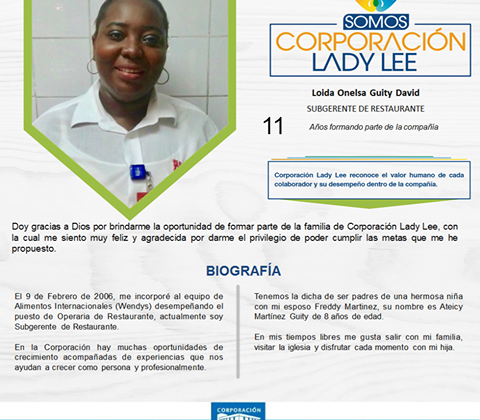 SOMOS
CORPORACIÓN
LADY LEE

Loida Onelsa Guity David

SUBGERENTE DE RESTAURANTE

11

Años formando parte de la compañía

Corporación Lady Lee reconoce el valor humano de cada colaborador y su desempeño dentro de la compañía.

Doy gracias a Dios por brindarme la oportunidad de formar parte de la familia de Corporación Lady Lee, con la cual me siento muy feliz y agradecida por darme el privilegio de poder cumplir las metas que me he propuesto.

BIOGRAFÍA

El 9 de Febrero de 2006, me incorporé al equipo de Alimentos Internacionales (Wendys) desempeñando el puesto de Operaria de Restaurante, actualmente soy Subgerente de Restaurante.

En la Corporación hay muchas oportunidades de crecimiento acompañadas de experiencias que nos ayudan a crecer como persona y profesionalmente.

Tenemos la dicha de ser padres de una hermosa niña con mi esposo Freddy Martinez, su nombre es Ateicy Martínez Guity de 8 años de edad.

En mis tiempos libres me gusta salir con mi familia, visitar la iglesia y disfrutar cada momento con mi hija.

CORPORACIÓN